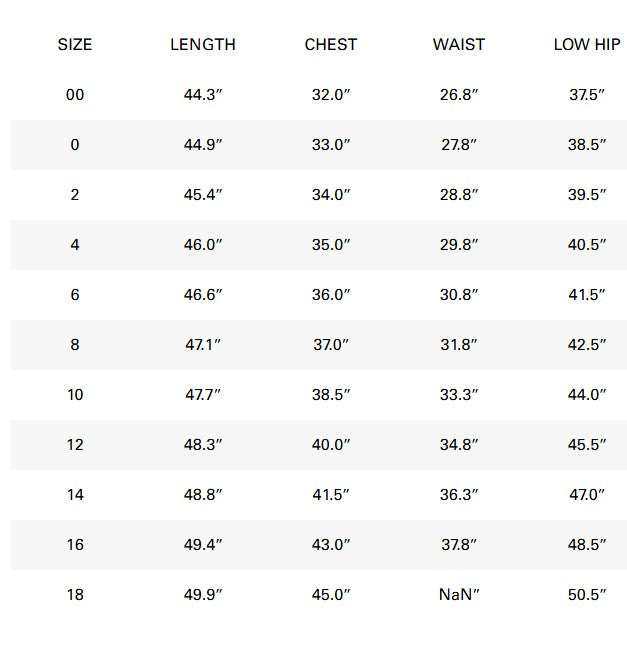 | SIZE | LENGTH | CHEST | WAIST | LOW HIP |
|---|---|---|---|---|
| 00 | 44.3" | 32.0" | 26.8" | 37.5" |
| 0 | 44.9" | 33.0" | 27.8" | 38.5" |
| 2 | 45.4" | 34.0" | 28.8" | 39.5" |
| 4 | 46.0" | 35.0" | 29.8" | 40.5" |
| 6 | 46.6" | 36.0" | 30.8" | 41.5" |
| 8 | 47.1" | 37.0" | 31.8" | 42.5" |
| 10 | 47.7" | 38.5" | 33.3" | 44.0" |
| 12 | 48.3" | 40.0" | 34.8" | 45.5" |
| 14 | 48.8" | 41.5" | 36.3" | 47.0" |
| 16 | 49.4" | 43.0" | 37.8" | 48.5" |
| 18 | 49.9" | 45.0" | NaN" | 50.5" |